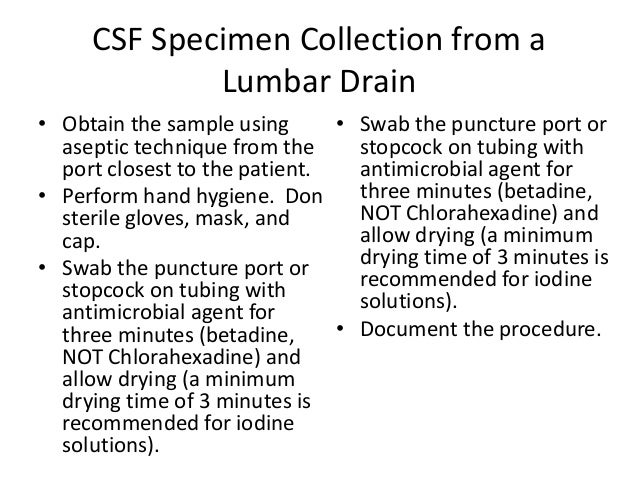 CSF Specimen Collection from a Lumbar Drain

• Obtain the sample using aseptic technique from the port closest to the patient.
• Perform hand hygiene. Don sterile gloves, mask, and cap.
• Swab the puncture port or stopcock on tubing with antimicrobial agent for three minutes (betadine, NOT Chlorahexadine) and allow drying (a minimum drying time of 3 minutes is recommended for iodine solutions).

• Swab the puncture port or stopcock on tubing with antimicrobial agent for three minutes (betadine, NOT Chlorahexadine) and allow drying (a minimum drying time of 3 minutes is recommended for iodine solutions).
• Document the procedure.